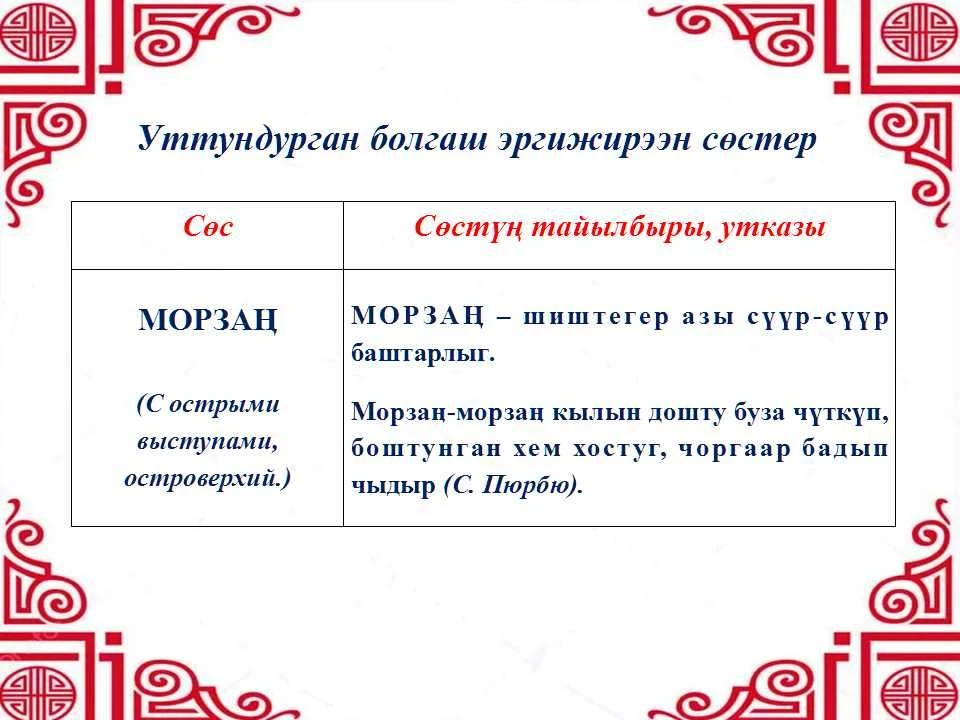 Уттундурган болгаш эргижирээн сөстер

| Сөс | Сөстүң тайылбыры, утказы |
|---|---|
| МОРЗАҢ (С острыми выступами, островерхий.) | МОРЗАҢ – шиштегер азы сүүр-сүүр баштарлыг. Морзаң-морзаң кылын дошту буза чүткүп, боштунган хем хостуг, чоргаар бадып чыдыр (С. Пюрбю). |